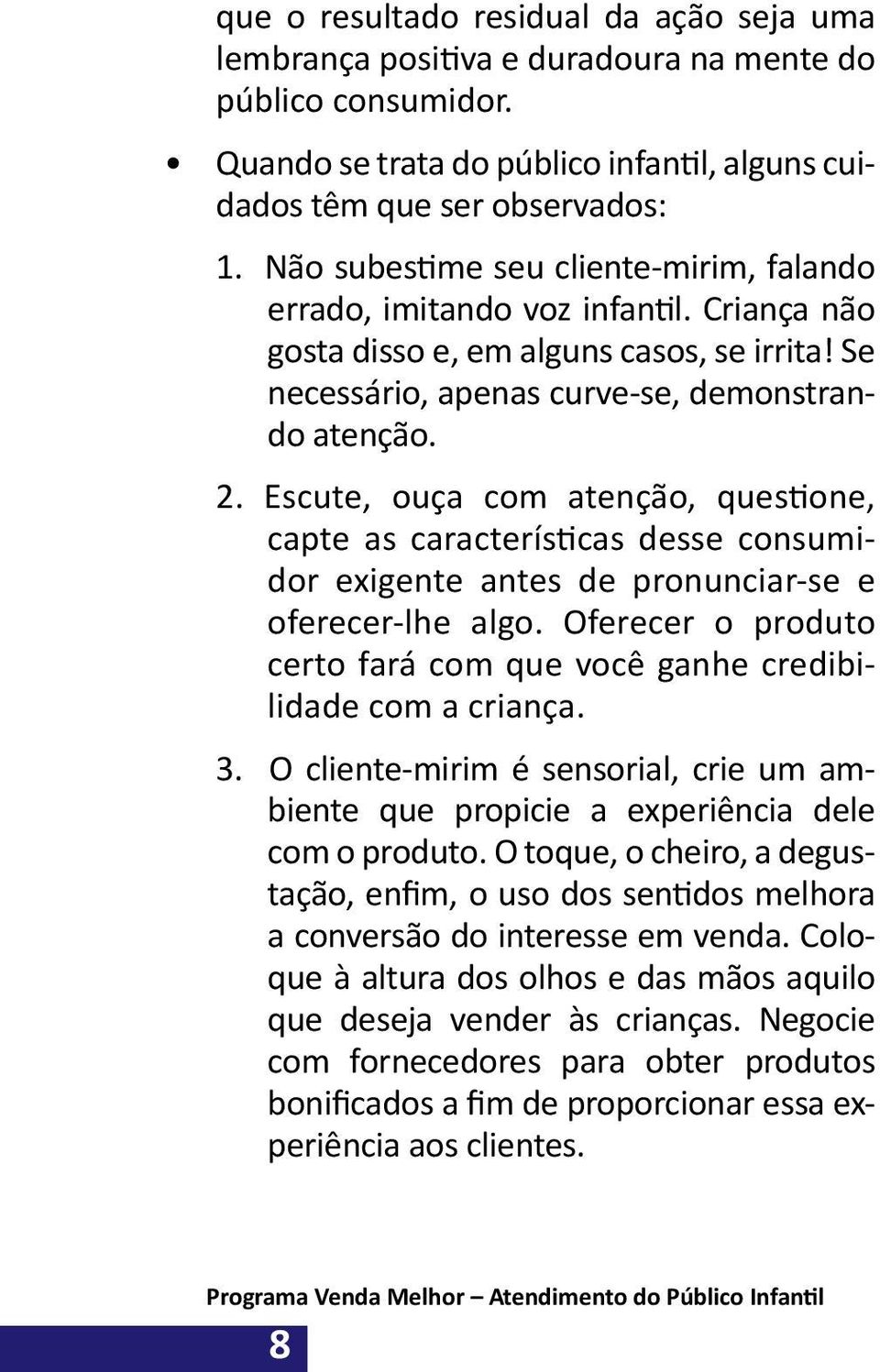 que o resultado residual da ação seja uma lembrança positiva e duradoura na mente do público consumidor.

• Quando se trata do público infantil, alguns cuidados têm que ser observados:

1. Não subestime seu cliente-mirim, falando errado, imitando voz infantil. Criança não gosta disso e, em alguns casos, se irrita! Se necessário, apenas curve-se, demonstrando atenção.

2. Escute, ouça com atenção, questione, capte as características desse consumidor exigente antes de pronunciar-se e oferecer-lhe algo. Oferecer o produto certo fará com que você ganhe credibilidade com a criança.

3. O cliente-mirim é sensorial, crie um ambiente que propicie a experiência dele com o produto. O toque, o cheiro, a degustação, enfim, o uso dos sentidos melhora a conversão do interesse em venda. Coloque à altura dos olhos e das mãos aquilo que deseja vender às crianças. Negocie com fornecedores para obter produtos bonificados a fim de proporcionar essa experiência aos clientes.

Programa Venda Melhor – Atendimento do Público Infantil

8